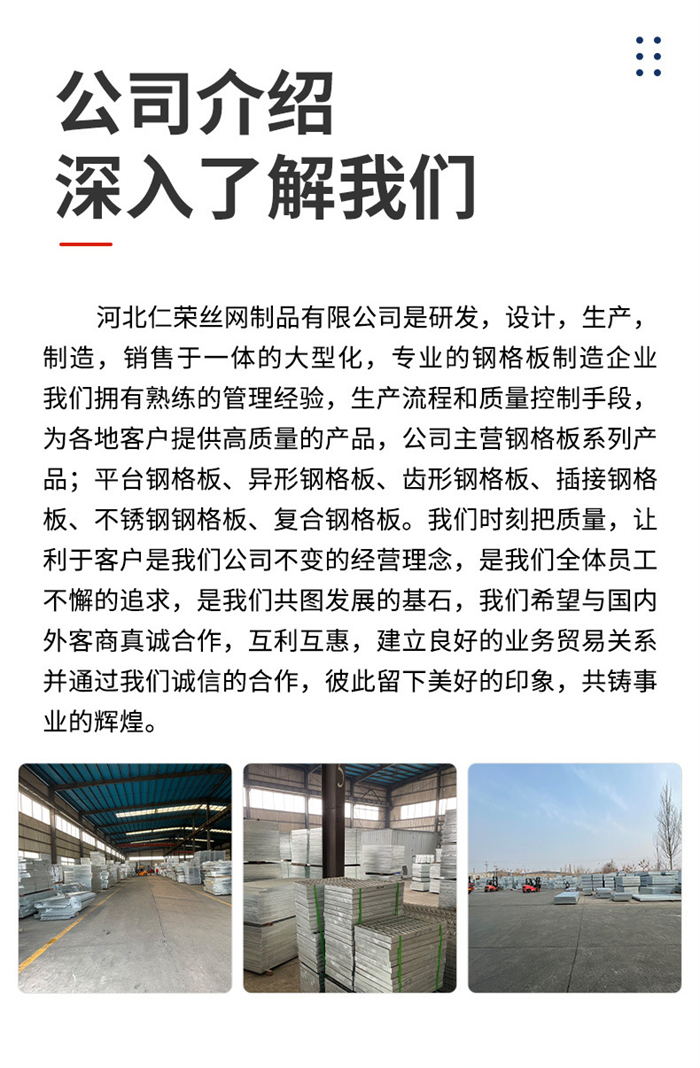 公司介绍
深入了解我们

河北仁荣丝网制品有限公司是研发，设计，生产，制造，销售于一体的大型化，专业的钢格板制造企业我们拥有熟练的管理经验，生产流程和质量控制手段，为各地客户提供高质量的产品，公司主营钢格板系列产品；平台钢格板、异形钢格板、齿形钢格板、插接钢格板、不锈钢钢格板、复合钢格板。我们时刻把质量，让利于客户是我们公司不变的经营理念，是我们全体员工不懈的追求，是我们共图发展的基石，我们希望与国内外客商真诚合作，互利互惠，建立良好的业务贸易关系并通过我们诚信的合作，彼此留下美好的印象，共铸事业的辉煌。